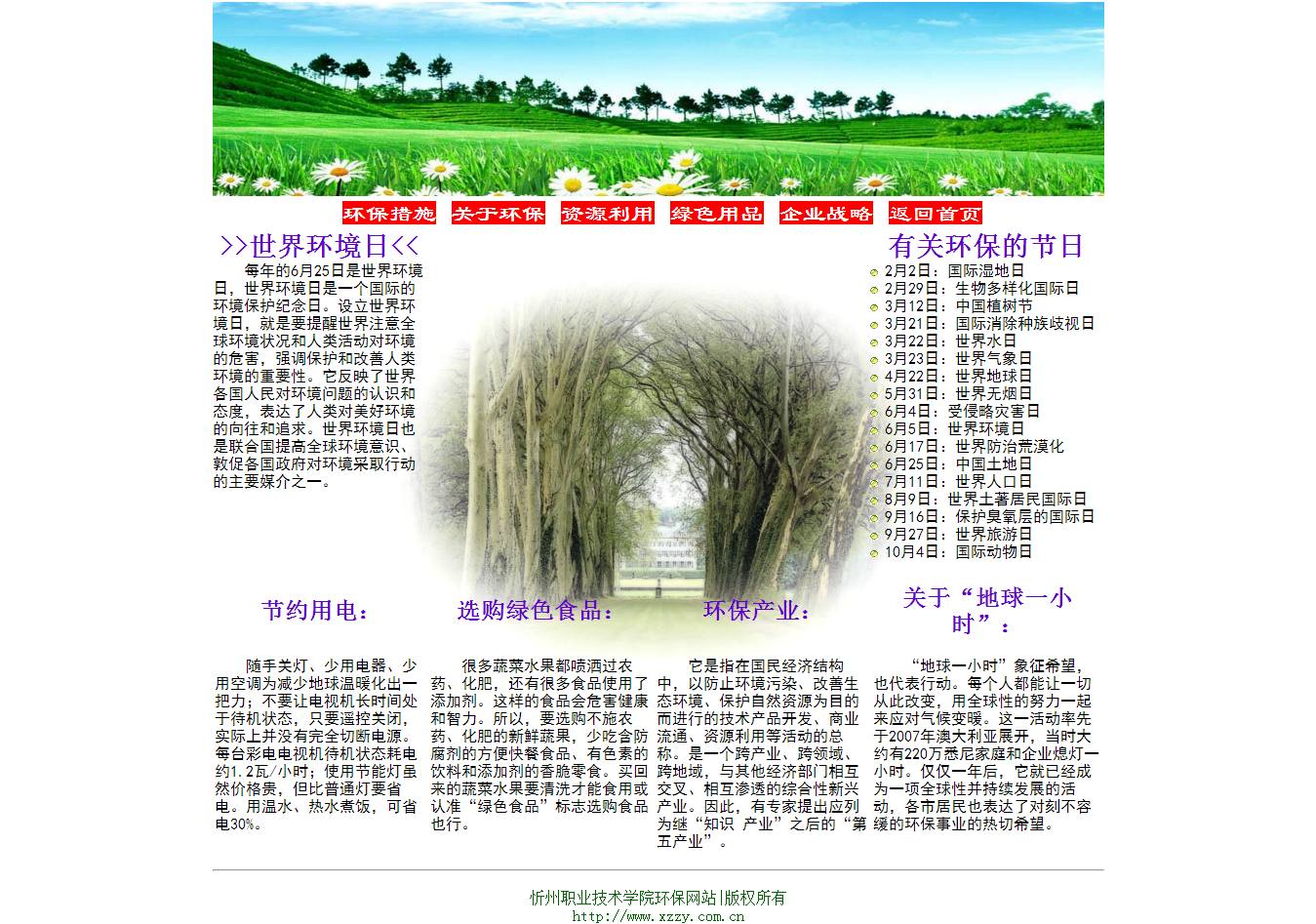 环保措施 关于环保 资源利用 绿色用品 企业战略 返回首页

>>世界环境日<<

每年的6月25日是世界环境日，世界环境日是一个国际的环境保护纪念日。设立世界环境日，就是要提醒世界注意全球环境状况和人类活动对环境的危害，强调保护和改善人类环境的重要性。它反映了世界各国人民对环境问题的认识和态度，表达了人类对美好环境的向往和追求。世界环境日也是联合国提高全球环境意识、敦促各国政府对环境采取行动的主要媒介之一。

有关环保的节日

2月2日：国际湿地日
2月29日：生物多样化国际日
3月12日：中国植树节
3月21日：国际消除种族歧视日
3月22日：世界水日
3月23日：世界气象日
4月22日：世界地球日
5月31日：世界无烟日
6月4日：受侵略灾害日
6月5日：世界环境日
6月17日：世界防治荒漠化
6月25日：中国土地日
7月11日：世界人口日
8月9日：世界土著居民国际日
9月16日：保护臭氧层的国际日
9月27日：世界旅游日
10月4日：国际动物日

节约用电：

随手关灯、少用电器、少用空调为减少地球温暖化出一把力；不要让电视机长时间处于待机状态，只要遥控关闭，实际上并没有完全切断电源。每台彩电电视机待机状态耗电约1.2瓦/小时；使用节能灯虽然价格贵，但比普通灯要省电。用温水、热水煮饭，可省电30%。

选购绿色食品：

很多蔬菜水果都喷洒过农药、化肥，还有很多食品使用了添加剂。这样的食品会危害健康和智力。所以，要选购不施农药、化肥的新鲜蔬果，少吃含防腐剂的方便快餐食品、有色素的饮料和添加剂的香脆零食。买回来的蔬菜水果要清洗才能食用或认准“绿色食品”标志选购食品也行。

环保产业：

它是指在国民经济结构中，以防止环境污染、改善生态环境、保护自然资源为目的而进行的技术产品开发、商业流通、资源利用等活动的总称。是一个跨产业、跨领域、跨地域，与其他经济部门相互交叉、相互渗透的综合性新兴产业。因此，有专家提出应列为继“知识 产业”之后的“第五产业”。

关于“地球一小时”：

“地球一小时”象征希望，也代表行动。每个人都能让一切从此改变，用全球性的努力一起来应对气候变暖。这一活动率先于2007年澳大利亚展开，当时大约有220万悉尼家庭和企业熄灯一小时。仅仅一年后，它就已经成为一项全球性并持续发展的活动，各市居民也表达了对刻不容缓的环保事业的热切希望。

忻州职业技术学院环保网站|版权所有
http://www.xzzy.com.cn